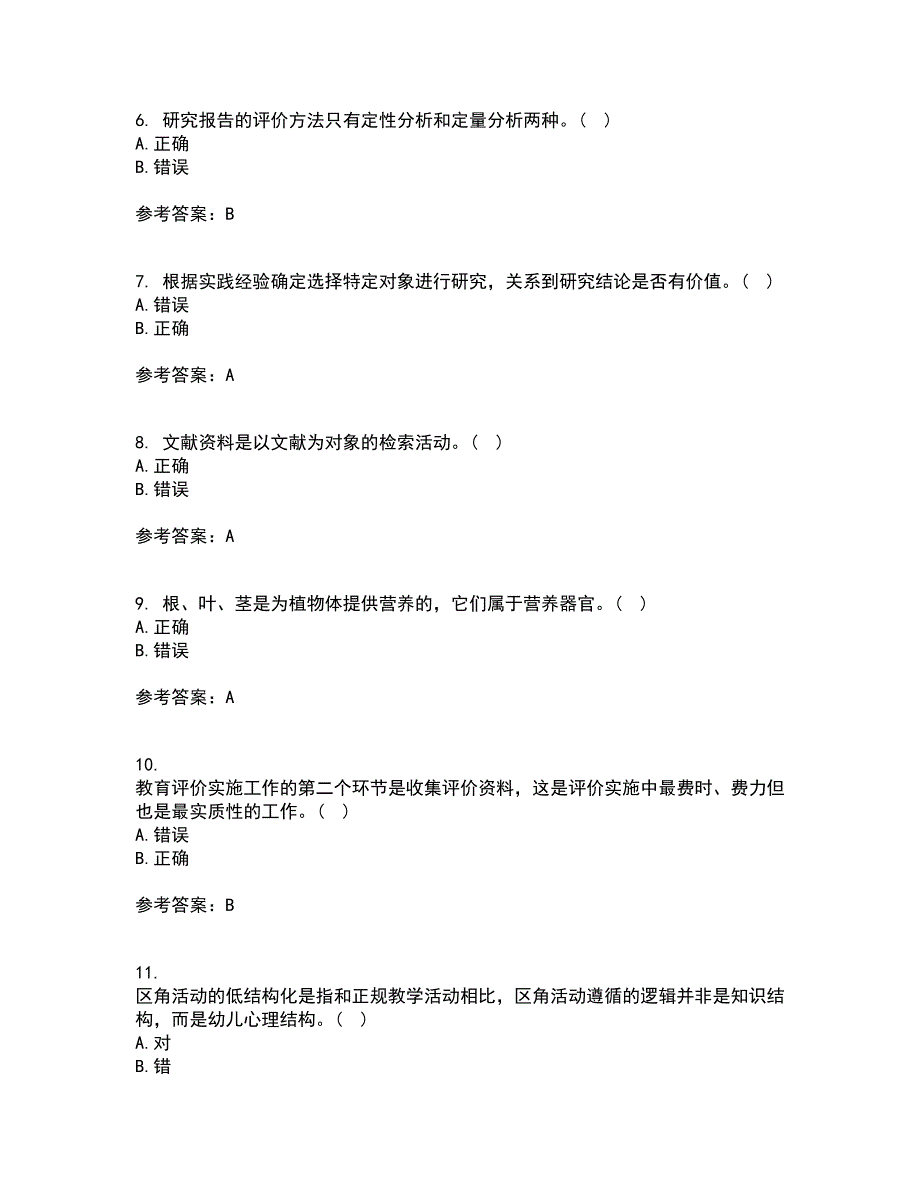 6. 研究报告的评价方法只有定性分析和定量分析两种。（ ）
A. 正确
B. 错误

参考答案：B

7. 根据实践经验确定选择特定对象进行研究，关系到研究结论是否有价值。（ ）
A. 错误
B. 正确

参考答案：A

8. 文献资料是以文献为对象的检索活动。（ ）
A. 正确
B. 错误

参考答案：A

9. 根、叶、茎是为植物体提供营养的，它们属于营养器官。（ ）
A. 正确
B. 错误

参考答案：A

10.
教育评价实施工作的第二个环节是收集评价资料，这是评价实施中最费时、费力但也是最实质性的工作。（ ）
A. 错误
B. 正确

参考答案：B

11.
区角活动的低结构化是指和正规教学活动相比，区角活动遵循的逻辑并非是知识结构，而是幼儿心理结构。（ ）
A. 对
B. 错